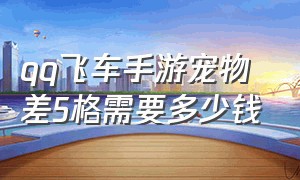 qq飞车手游宠物差5格需要多少钱